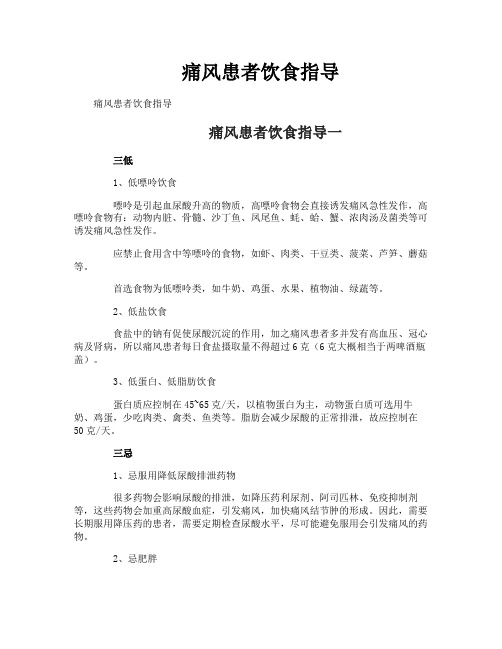 痛风患者饮食指导

痛风患者饮食指导

痛风患者饮食指导一

三低

1、低嘌呤饮食

嘌呤是引起血尿酸升高的物质，高嘌呤食物会直接诱发痛风急性发作，高嘌呤食物有：动物内脏、骨髓、沙丁鱼、凤尾鱼、蚝、蛤、蟹、浓肉汤及菌类等可诱发痛风急性发作。

应禁止食用含中等嘌呤的食物，如虾、肉类、干豆类、菠菜、芦笋、蘑菇等。

首选食物为低嘌呤类，如牛奶、鸡蛋、水果、植物油、绿蔬等。

2、低盐饮食

食盐中的钠有促使尿酸沉淀的作用，加之痛风患者多并发有高血压、冠心病及肾病，所以痛风患者每日食盐摄取量不得超过6克（6克大概相当于两啤酒瓶盖）。

3、低蛋白、低脂肪饮食

蛋白质应控制在45~65克/天，以植物蛋白为主，动物蛋白质可选用牛奶、鸡蛋，少吃肉类、禽类、鱼类等。脂肪会减少尿酸的正常排泄，故应控制在50克/天。

三忌

1、忌服用降低尿酸排泄药物

很多药物会影响尿酸的排泄，如降压药利尿剂、阿司匹林、免疫抑制剂等，这些药物会加重高尿酸血症，引发痛风，加快痛风结节肿的形成。因此，需要长期服用降压药的患者，需要定期检查尿酸水平，尽可能避免服用会引发痛风的药物。

2、忌肥胖